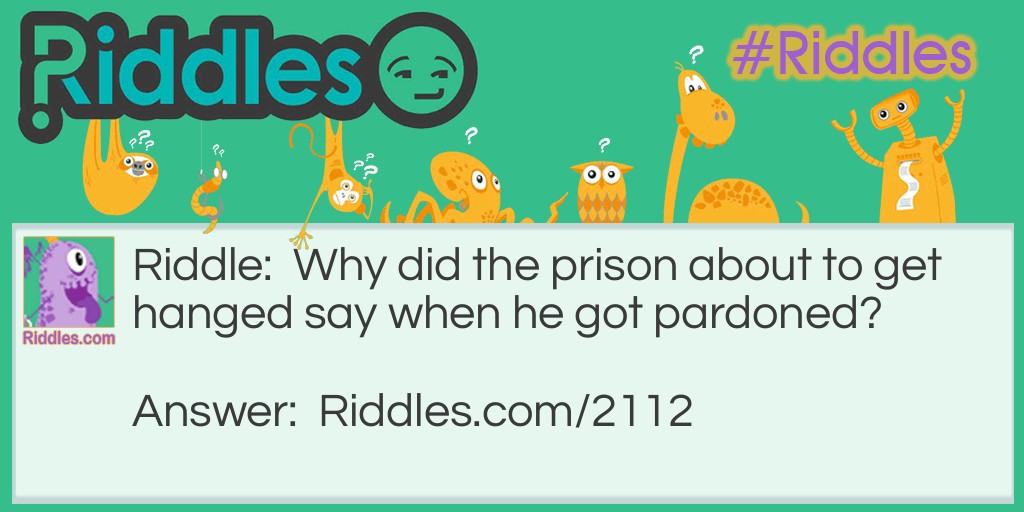 Riddles

#Riddles

Riddles.com

Riddle: Why did the prison about to get hanged say when he got pardoned?

Answer: Riddles.com/2112